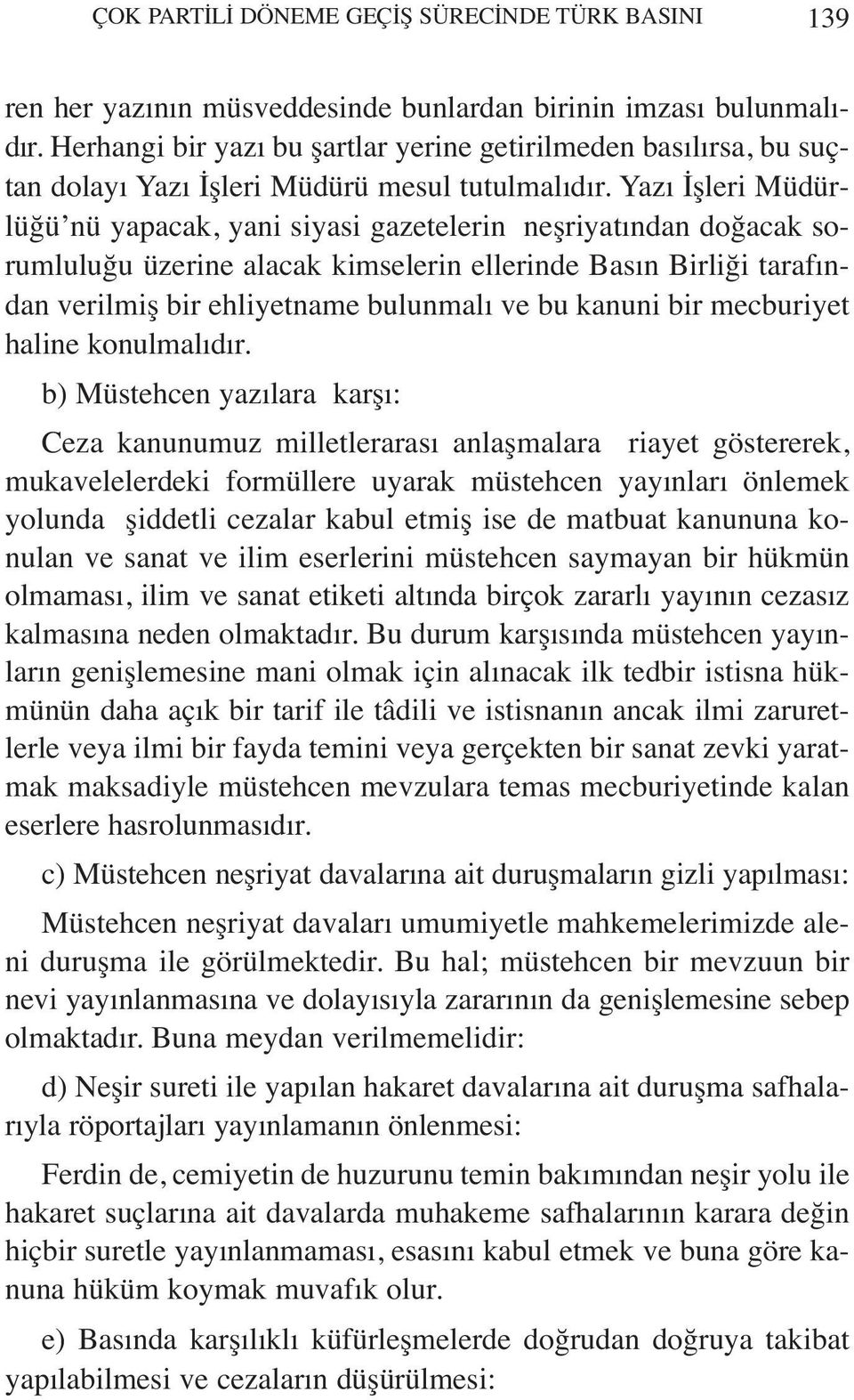 ÇOK PARTİLİ DÖNEME GEÇİŞ SÜRECİNDE TÜRK BASINI 139

ren her yazının müsveddesinde bunlardan birinin imzası bulunmalıdır. Herhangi bir yazı bu şartlar yerine getirilmeden basılırsa, bu suçtan dolayı Yazı İşleri Müdürü mesul tutulmalıdır. Yazı İşleri Müdürlüğü'nü yapacak, yani siyasi gazetelerin neşriyatından doğacak sorumluluğu üzerine alacak kimselerin ellerinde Basın Birliği tarafından verilmiş bir ehliyetname bulunmalı ve bu kanuni bir mecburiyet haline konulmalıdır.

b) Müstehcen yazılara karşı:

Ceza kanunumuz milletlerarası anlaşmalara riayet göstererek, mukavelelerdeki formüllere uyarak müstehcen yayınları önlemek yolunda şiddetli cezalar kabul etmiş ise de matbuat kanununa konulan ve sanat ve ilim eserlerini müstehcen saymayan bir hükmün olmaması, ilim ve sanat etiketi altında birçok zararlı yayının cezasız kalmasına neden olmaktadır. Bu durum karşısında müstehcen yayınların genişlemesine mani olmak için alınacak ilk tedbir istisna hükmünün daha açık bir tarif ile tâdili ve istisnanın ancak ilmi zaruretlerle veya ilmi bir fayda temini veya gerçekten bir sanat zevki yaratmak maksadiyle müstehcen mevzulara temas mecburiyetinde kalan eserlere hasrolunmasıdır.

c) Müstehcen neşriyat davalarına ait duruşmaların gizli yapılması:

Müstehcen neşriyat davaları umumiyetle mahkemelerimizde aleni duruşma ile görülmektedir. Bu hal; müstehcen bir mevzuun bir nevi yayınlanmasına ve dolayısıyla zararının da genişlemesine sebep olmaktadır. Buna meydan verilmemelidir:

d) Neşir sureti ile yapılan hakaret davalarına ait duruşma safhalarıyla röportajları yayınlamanın önlenmesi:

Ferdin de, cemiyetin de huzurunu temin bakımından neşir yolu ile hakaret suçlarına ait davalarda muhakeme safhalarının karara değin hiçbir suretle yayınlanmaması, esasını kabul etmek ve buna göre kanuna hüküm koymak muvafık olur.

e) Basında karşılıklı küfürleşmelerde doğrudan doğruya takibat yapılabilmesi ve cezaların düşürülmesi: